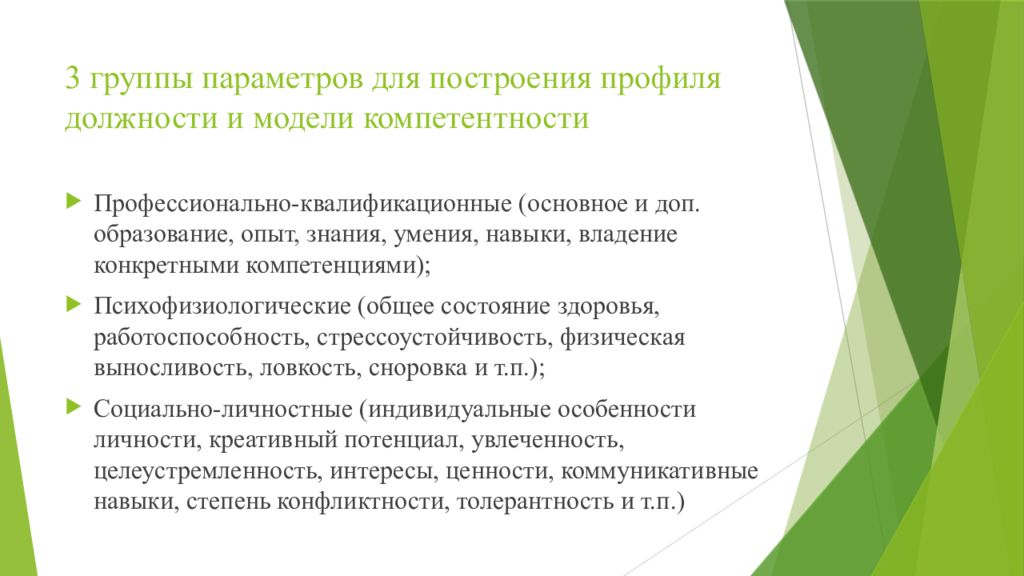 3 группы параметров для построения профиля должности и модели компетентности

Профессионально-квалификационные (основное и доп. образование, опыт, знания, умения, навыки, владение конкретными компетенциями);

Психофизиологические (общее состояние здоровья, работоспособность, стрессоустойчивость, физическая выносливость, ловкость, сноровка и т.п.);

Социально-личностные (индивидуальные особенности личности, креативный потенциал, увлеченность, целеустремленность, интересы, ценности, коммуникативные навыки, степень конфликтности, толерантность и т.п.)